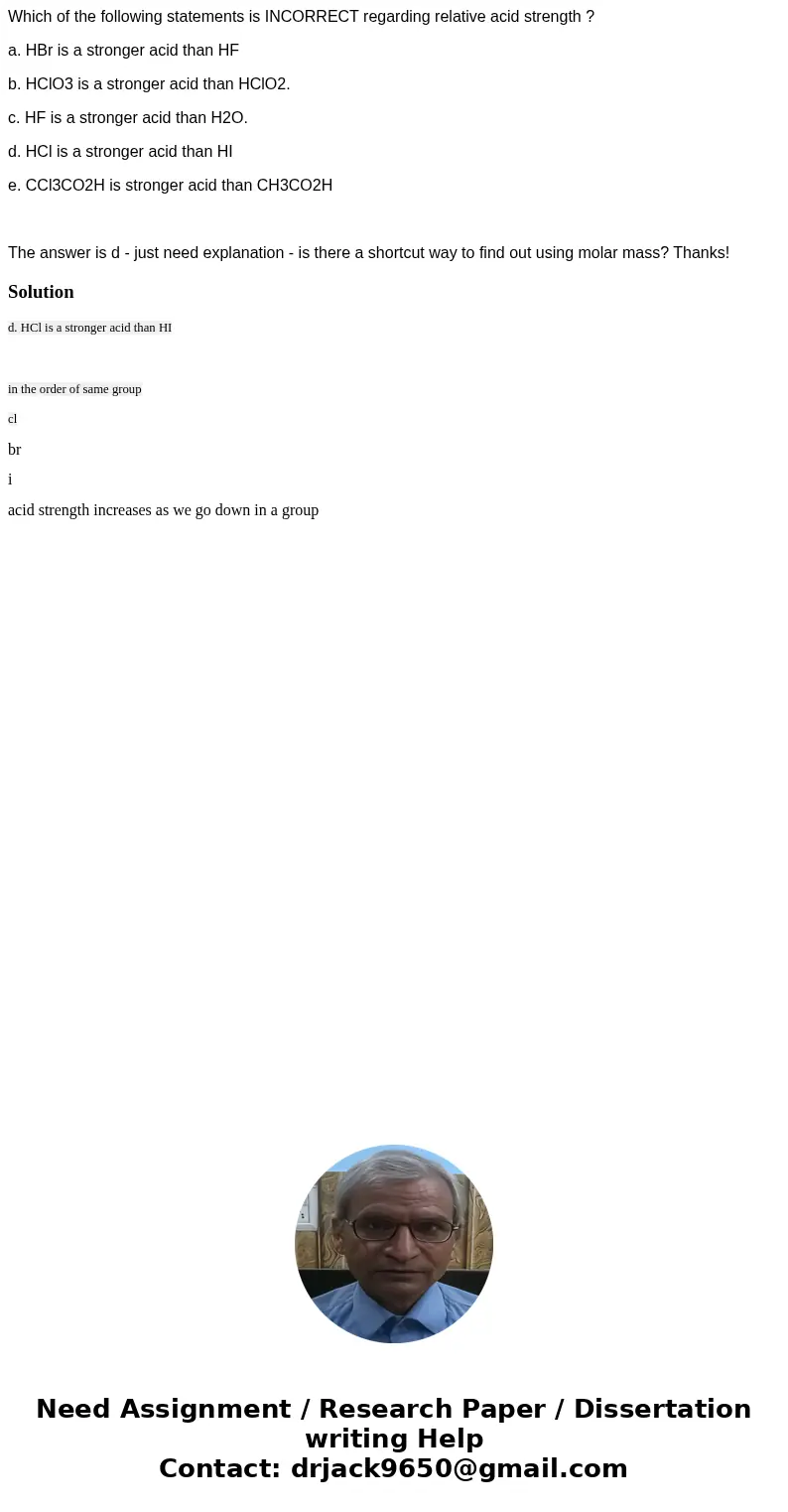 Which of the following statements is INCORRECT regarding relative acid strength ?

a. HBr is a stronger acid than HF

b. HClO3 is a stronger acid than HClO2.

c. HF is a stronger acid than H2O.

d. HCl is a stronger acid than HI

e. CCl3CO2H is stronger acid than CH3CO2H

The answer is d - just need explanation - is there a shortcut way to find out using molar mass? Thanks!

Solution

d. HCl is a stronger acid than HI

in the order of same group

cl

br

i

acid strength increases as we go down in a group

Need Assignment / Research Paper / Dissertation writing Help
Contact: drjack9650@gmail.com